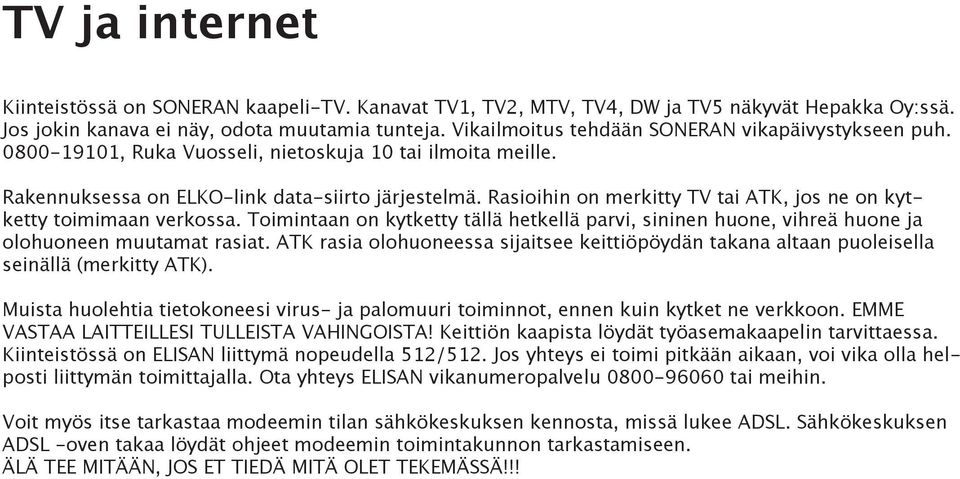 TV ja internet

Kiinteistössä on SONERAN kaapeli-TV. Kanavat TV1, TV2, MTV, TV4, DW ja TV5 näkyvät Hepakka Oy:ssä. Jos jokin kanava ei näy, odota muutamia tunteja. Vikailmoitus tehdään SONERAN vikapäivystykseen puh. 0800-19101, Ruka Vuosseli, nietoskuja 10 tai ilmoita meille.

Rakennuksessa on ELKO-link data-siirto järjestelmä. Rasioihin on merkitty TV tai ATK, jos ne on kytketty toimimaan verkossa. Toimintaan on kytketty tällä hetkellä parvi, sininen huone, vihreä huone ja olohuoneen muutamat rasiat. ATK rasia olohuoneessa sijaitsee keittiöpöydän takana altaan puoleisella seinällä (merkitty ATK).

Muista huolehtia tietokoneesi virus- ja palomuuri toiminnot, ennen kuin kytket ne verkkoon. EMME VASTAA LAITTEILLESI TULLEISTA VAHINGOISTA! Keittiön kaapista löydät työasemakaapelin tarvittaessa. Kiinteistössä on ELISAN liittymä nopeudella 512/512. Jos yhteys ei toimi pitkään aikaan, voi vika olla helposti liittymän toimittajalla. Ota yhteys ELISAN vikanumeropalvelu 0800-96060 tai meihin.

Voit myös itse tarkastaa modeemin tilan sähkökeskuksen kennosta, missä lukee ADSL. Sähkökeskuksen ADSL -oven takaa löydät ohjeet modeemin toimintakunnon tarkastamiseen.
ÄLÄ TEE MITÄÄN, JOS ET TIEDÄ MITÄ OLET TEKEMÄSSÄ!!!